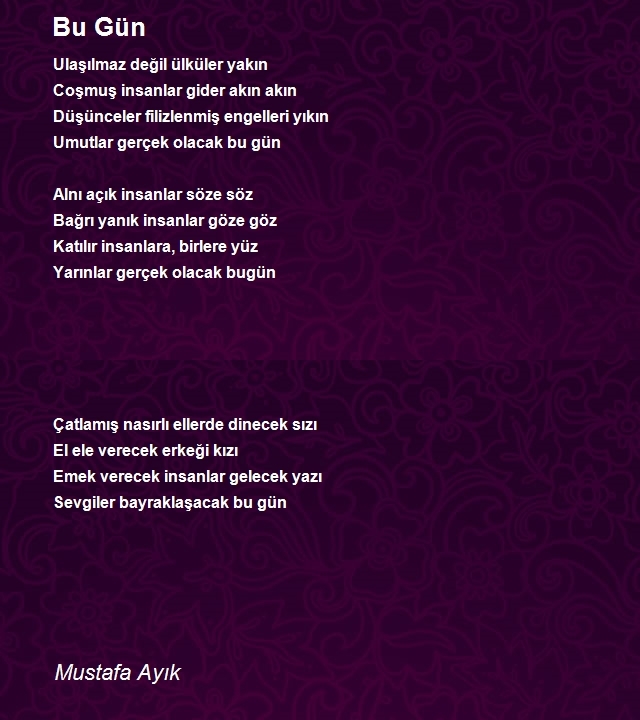 Bu Gün

Ulaşılmaz değil ülküler yakın
Coşmuş insanlar gider akın akın
Düşünceler filizlenmiş engelleri yıkın
Umutlar gerçek olacak bu gün

Alnı açık insanlar söze söz
Bağrı yanık insanlar göze göz
Katılır insanlara, birlere yüz
Yarınlar gerçek olacak bugün

Çatlamış nasırlı ellerde dinecek sızı
El ele verecek erkeği kızı
Emek verecek insanlar gelecek yazı
Sevgiler bayraklaşacak bu gün

Mustafa Ayık